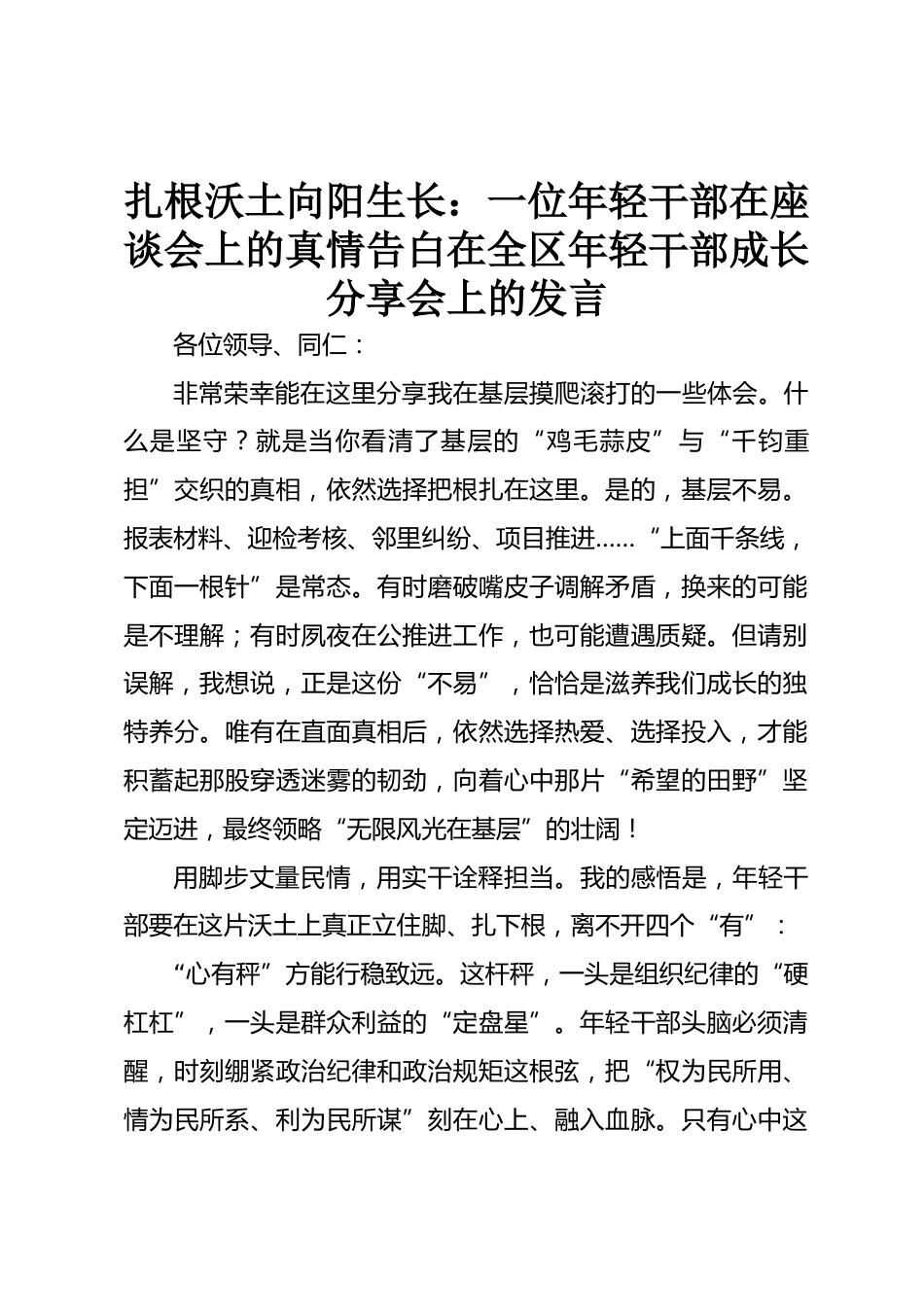 扎根沃土向阳生长：一位年轻干部在座谈会上的真情告白在全区年轻干部成长分享会上的发言

各位领导、同仁：

非常荣幸能在这里分享我在基层摸爬滚打的一些体会。什么是坚守？就是当你看清了基层的“鸡毛蒜皮”与“千钧重担”交织的真相，依然选择把根扎在这里。是的，基层不易。报表材料、迎检考核、邻里纠纷、项目推进……“上面千条线，下面一根针”是常态。有时磨破嘴皮子调解矛盾，换来的可能是不理解；有时夙夜在公推进工作，也可能遭遇质疑。但请别误解，我想说，正是这份“不易”，恰恰是滋养我们成长的独特养分。唯有在直面真相后，依然选择热爱、选择投入，才能积蓄起那股穿透迷雾的韧劲，向着心中那片“希望的田野”坚定迈进，最终领略“无限风光在基层”的壮阔！

用脚步丈量民情，用实干诠释担当。我的感悟是，年轻干部要在这片沃土上真正立住脚、扎下根，离不开四个“有”：

“心有秤”方能行稳致远。这杆秤，一头是组织纪律的“硬杠杠”，一头是群众利益的“定盘星”。年轻干部头脑必须清醒，时刻绷紧政治纪律和政治规矩这根弦，把“权为民所用、情为民所系、利为民所谋”刻在心上、融入血脉。只有心中这